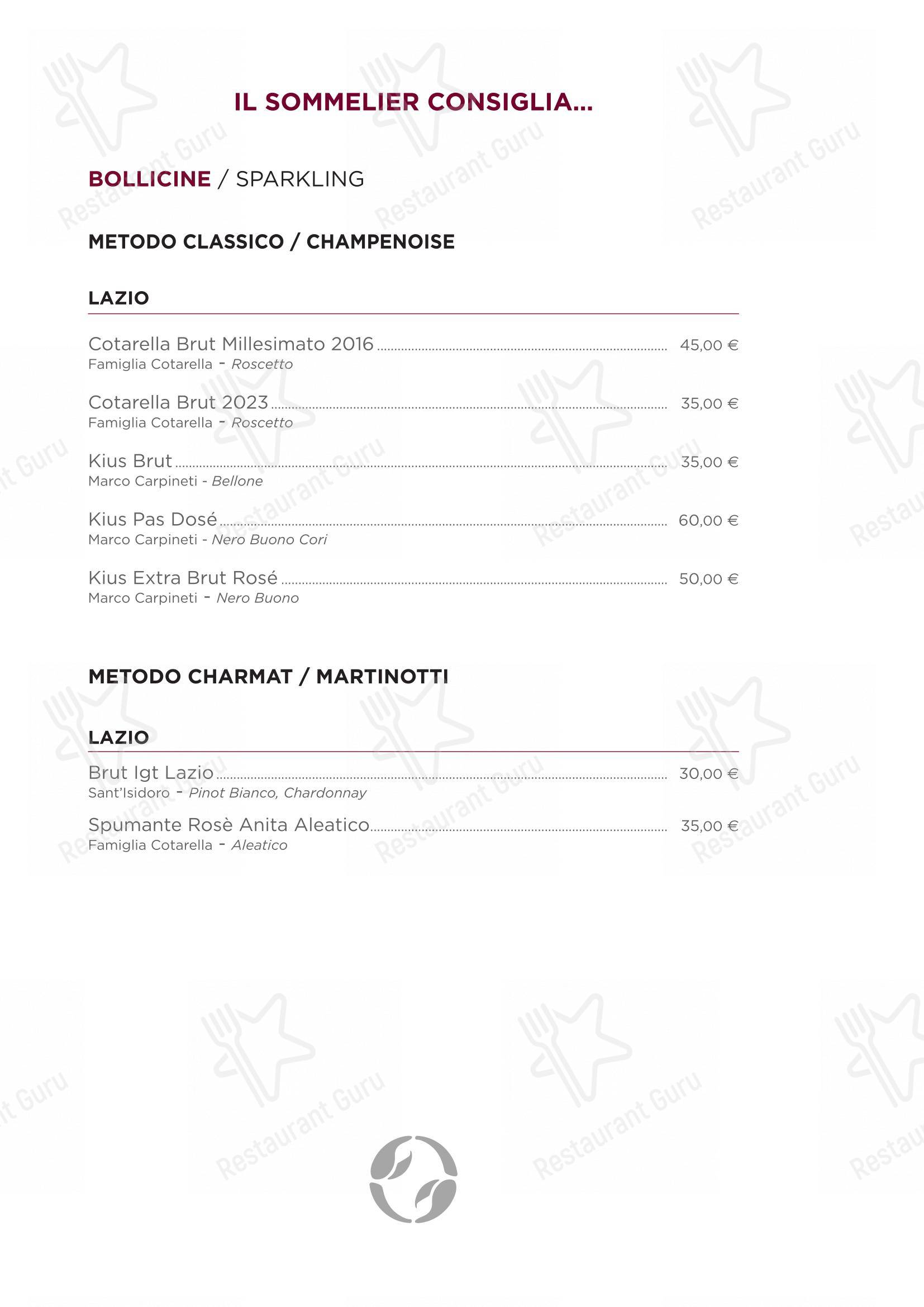 IL SOMMELIER CONSIGLIA...

BOLLICINE / SPARKLING

METODO CLASSICO / CHAMPENOISE

LAZIO

Cotarella Brut Millesimato 2016 ........ 45,00 €
Famiglia Cotarella - Roscetto

Cotarella Brut 2023 ........ 35,00 €
Famiglia Cotarella - Roscetto

Kius Brut ........ 35,00 €
Marco Carpineti - Bellone

Kius Pas Dosé ........ 60,00 €
Marco Carpineti - Nero Buono Cori

Kius Extra Brut Rosé ........ 50,00 €
Marco Carpineti - Nero Buono

METODO CHARMAT / MARTINOTTI

LAZIO

Brut Igt Lazio ........ 30,00 €
Sant'Isidoro - Pinot Bianco, Chardonnay

Spumante Rosè Anita Aleatico ........ 35,00 €
Famiglia Cotarella - Aleatico

Restaurant Guru